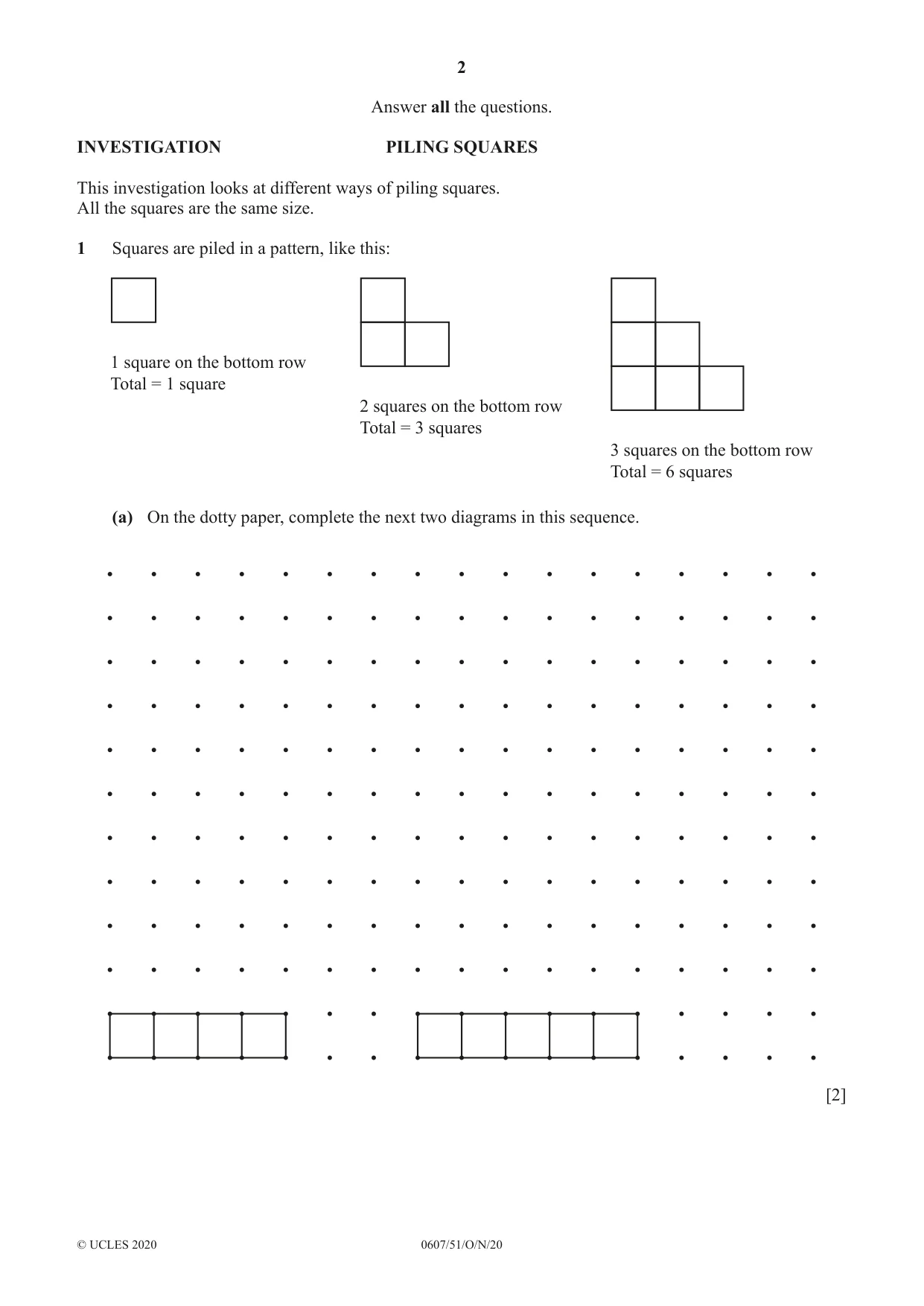 2

Answer all the questions.

INVESTIGATION PILING SQUARES

This investigation looks at different ways of piling squares.
All the squares are the same size.

1 Squares are piled in a pattern, like this:

1 square on the bottom row
Total = 1 square

2 squares on the bottom row
Total = 3 squares

3 squares on the bottom row
Total = 6 squares

(a) On the dotty paper, complete the next two diagrams in this sequence.

[2]

© UCLES 2020 0607/51/O/N/20